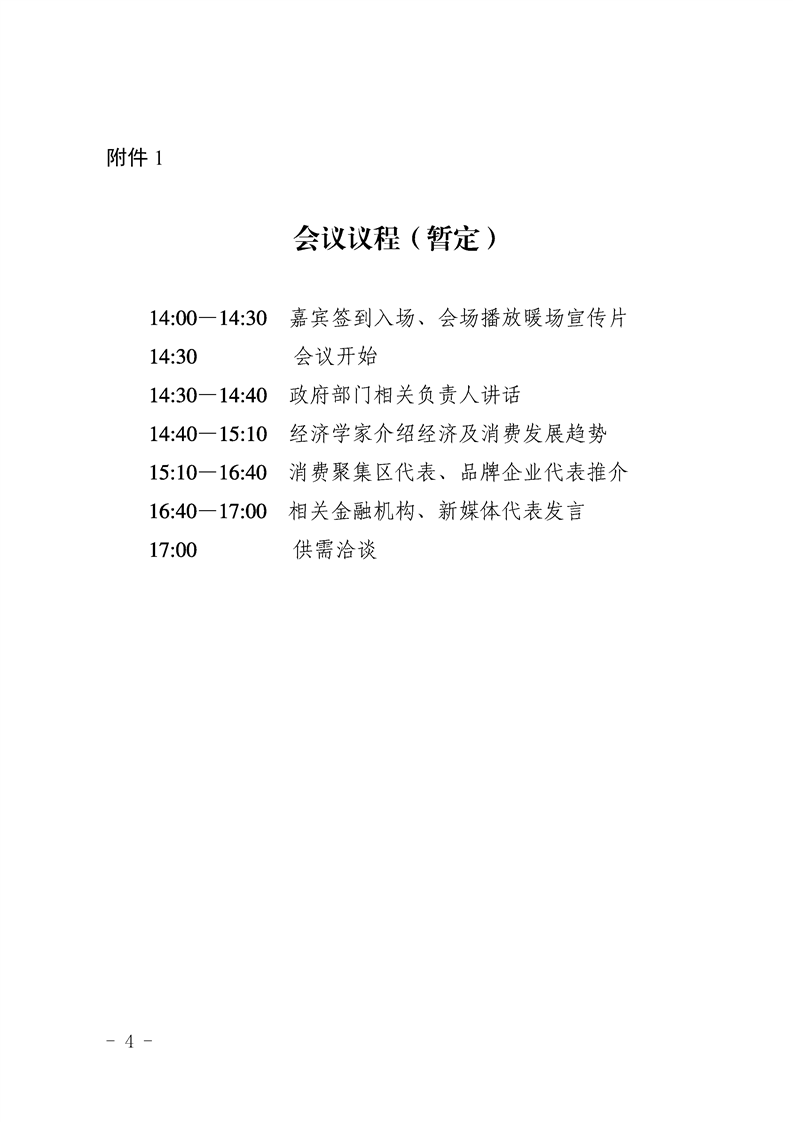 附件 1

会议议程（暂定）

14:00—14:30 嘉宾签到入场、会场播放暖场宣传片
14:30 会议开始
14:30—14:40 政府部门相关负责人讲话
14:40—15:10 经济学家介绍经济及消费发展趋势
15:10—16:40 消费聚集区代表、品牌企业代表推介
16:40—17:00 相关金融机构、新媒体代表发言
17:00 供需洽谈

- 4 -